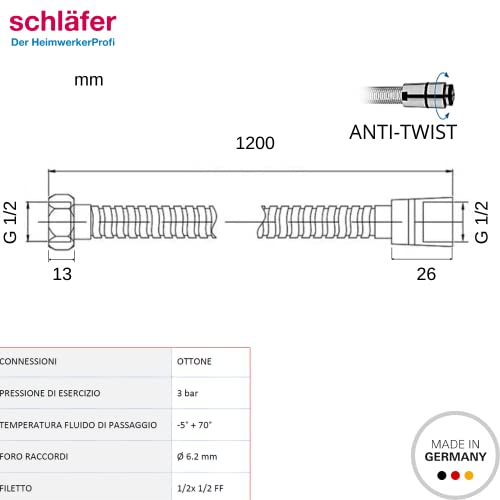 schläfer
Der HeimwerkerProfi

mm

ANTI-TWIST

1200

G 1/2

G 1/2

13

26

| CONNESSIONI | OTTONE |
|---|---|
| PRESSIONE DI ESERCIZIO | 3 bar |
| TEMPERATURA FLUIDO DI PASSAGGIO | -5° + 70° |
| FORO RACCORDI | Ø 6.2 mm |
| FILETTO | 1/2x 1/2 FF |

MADE IN
GERMANY